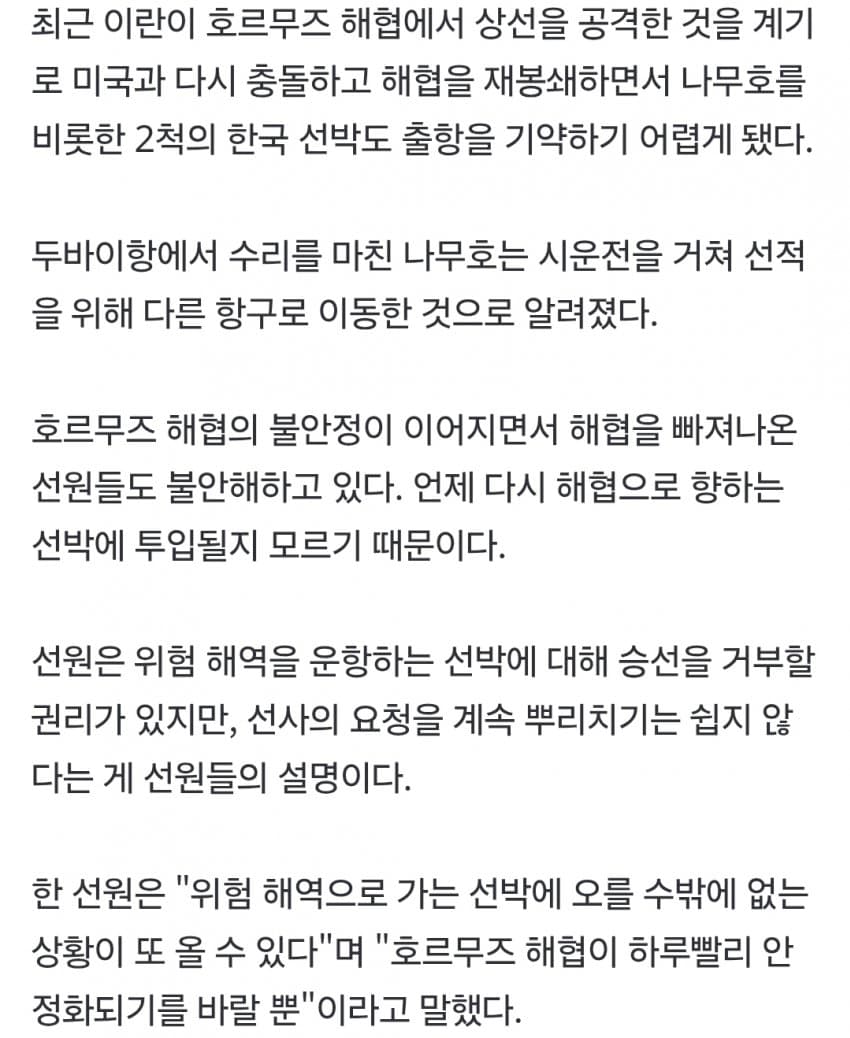 최근 이란이 호르무즈 해협에서 상선을 공격한 것을 계기로 미국과 다시 충돌하고 해협을 재봉쇄하면서 나무호를 비롯한 2척의 한국 선박도 출항을 기약하기 어렵게 됐다.

두바이항에서 수리를 마친 나무호는 시운전을 거쳐 선적을 위해 다른 항구로 이동한 것으로 알려졌다.

호르무즈 해협의 불안정이 이어지면서 해협을 빠져나온 선원들도 불안해하고 있다. 언제 다시 해협으로 향하는 선박에 투입될지 모르기 때문이다.

선원은 위험 해역을 운항하는 선박에 대해 승선을 거부할 권리가 있지만, 선사의 요청을 계속 뿌리치기는 쉽지 않다는 게 선원들의 설명이다.

한 선원은 "위험 해역으로 가는 선박에 오를 수밖에 없는 상황이 또 올 수 있다"며 "호르무즈 해협이 하루빨리 안정화되기를 바랄 뿐"이라고 말했다.